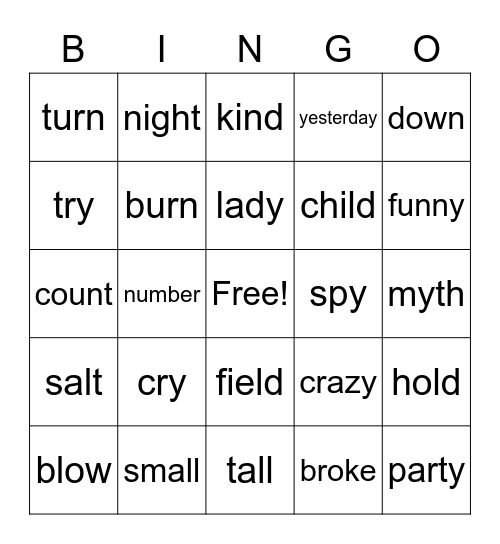 | B | I | N | G | O |
|---|---|---|---|---|
| turn | night | kind | yesterday | down |
| try | burn | lady | child | funny |
| count | number | Free! | spy | myth |
| salt | cry | field | crazy | hold |
| blow | small | tall | broke | party |